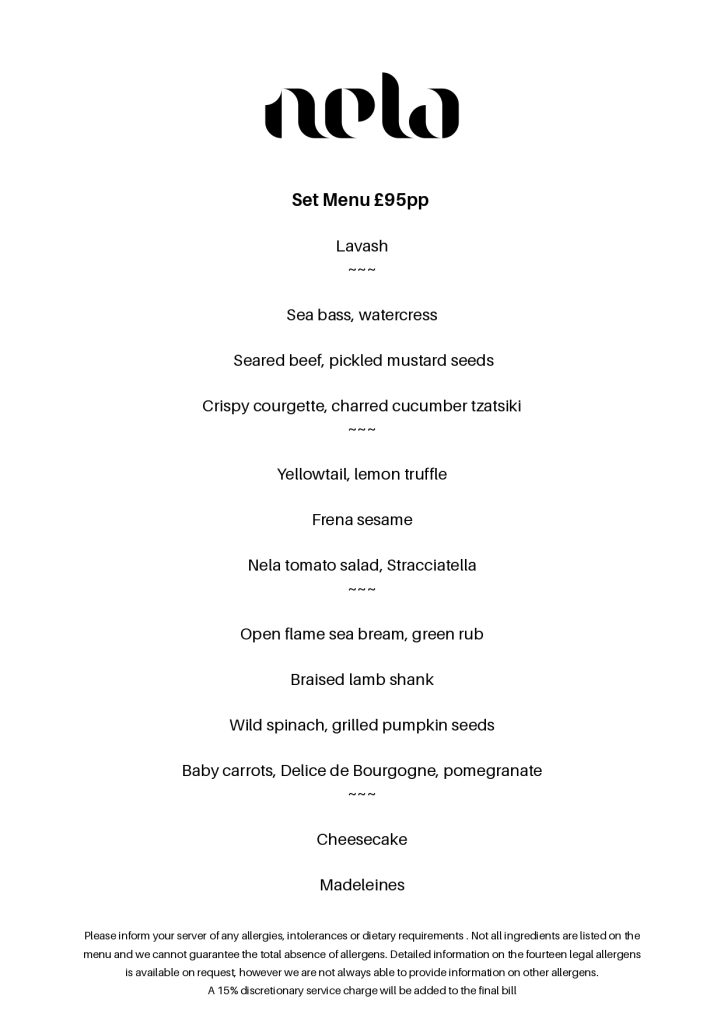 nela

Set Menu £95pp

Lavash
~~~

Sea bass, watercress

Seared beef, pickled mustard seeds

Crispy courgette, charred cucumber tzatsiki
~~~

Yellowtail, lemon truffle

Frena sesame

Nela tomato salad, Stracciatella
~~~

Open flame sea bream, green rub

Braised lamb shank

Wild spinach, grilled pumpkin seeds

Baby carrots, Delice de Bourgogne, pomegranate
~~~

Cheesecake

Madeleines

Please inform your server of any allergies, intolerances or dietary requirements . Not all ingredients are listed on the menu and we cannot guarantee the total absence of allergens. Detailed information on the fourteen legal allergens is available on request, however we are not always able to provide information on other allergens.
A 15% discretionary service charge will be added to the final bill